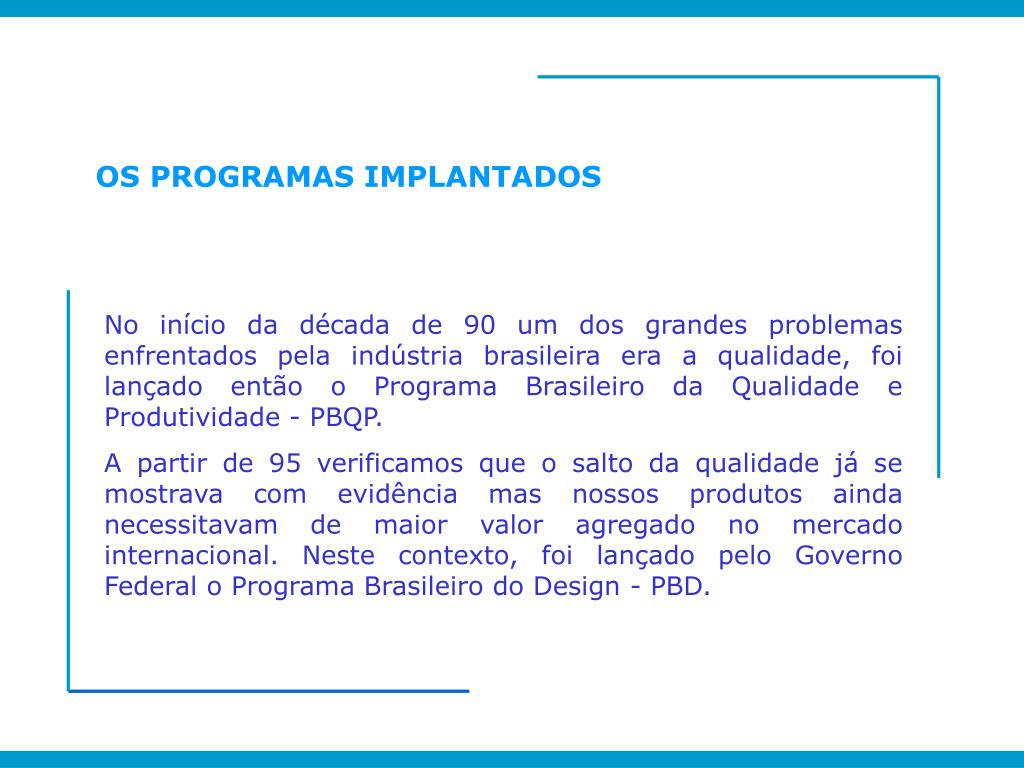 OS PROGRAMAS IMPLANTADOS

No início da década de 90 um dos grandes problemas enfrentados pela indústria brasileira era a qualidade, foi lançado então o Programa Brasileiro da Qualidade e Produtividade - PBQP.

A partir de 95 verificamos que o salto da qualidade já se mostrava com evidência mas nossos produtos ainda necessitavam de maior valor agregado no mercado internacional. Neste contexto, foi lançado pelo Governo Federal o Programa Brasileiro do Design - PBD.